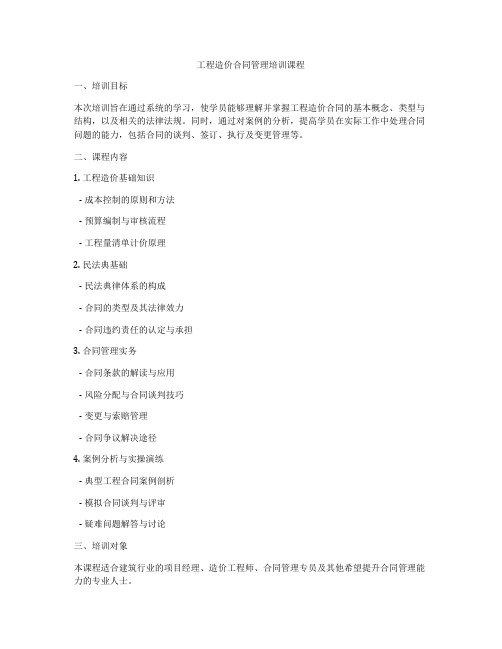 工程造价合同管理培训课程

一、培训目标

本次培训旨在通过系统的学习，使学员能够理解并掌握工程造价合同的基本概念、类型与结构，以及相关的法律法规。同时，通过对案例的分析，提高学员在实际工作中处理合同问题的能力，包括合同的谈判、签订、执行及变更管理等。

二、课程内容

1. 工程造价基础知识

- 成本控制的原则和方法

- 预算编制与审核流程

- 工程量清单计价原理

2. 民法典基础

- 民法典律体系的构成

- 合同的类型及其法律效力

- 合同违约责任的认定与承担

3. 合同管理实务

- 合同条款的解读与应用

- 风险分配与合同谈判技巧

- 变更与索赔管理

- 合同争议解决途径

4. 案例分析与实操演练

- 典型工程合同案例剖析

- 模拟合同谈判与评审

- 疑难问题解答与讨论

三、培训对象

本课程适合建筑行业的项目经理、造价工程师、合同管理专员及其他希望提升合同管理能力的专业人士。